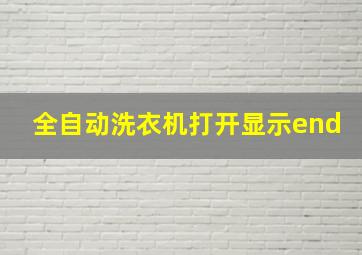 全自动洗衣机打开显示end